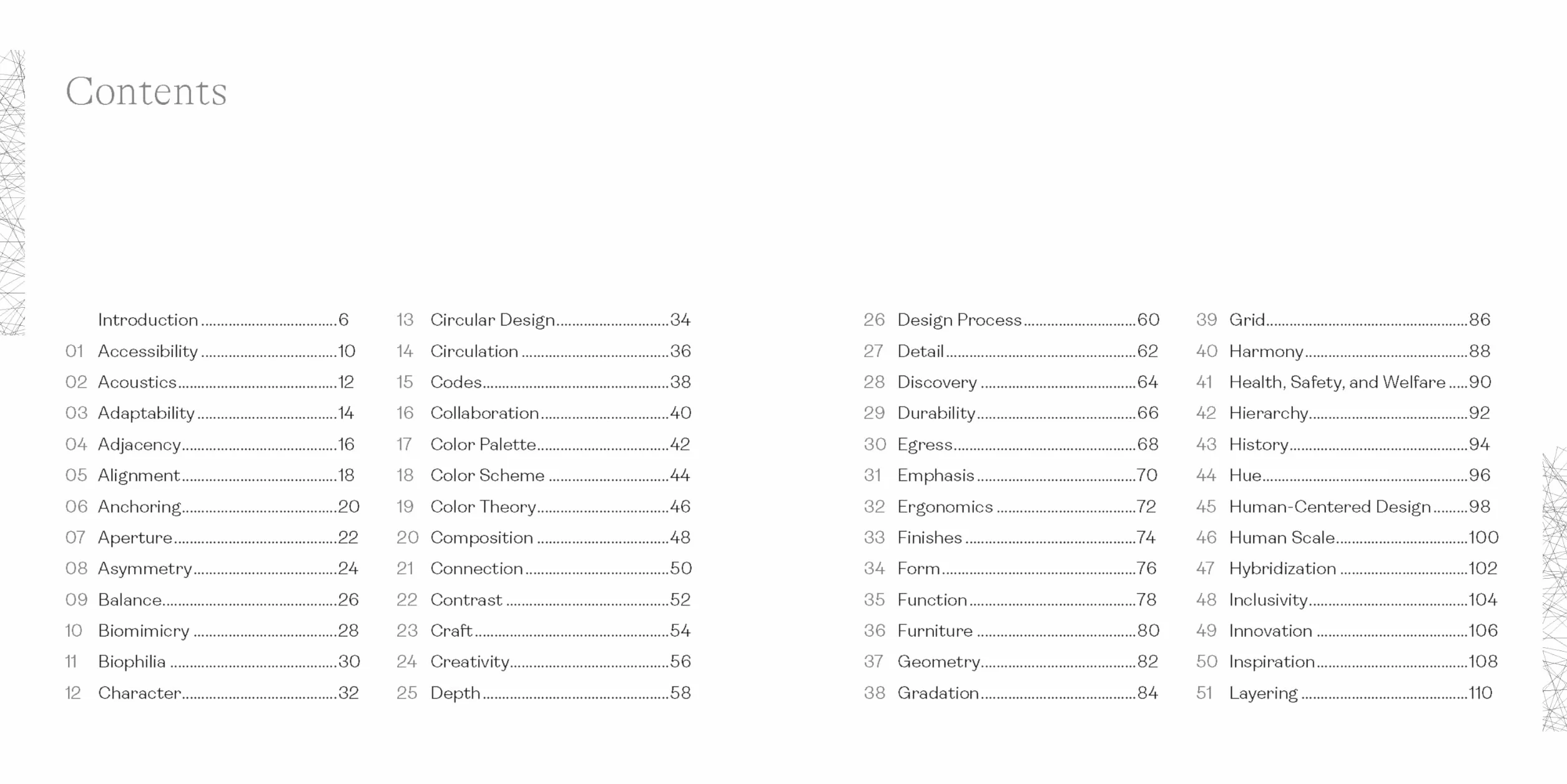 Contents

Introduction 6
01 Accessibility 10
02 Acoustics 12
03 Adaptability 14
04 Adjacency 16
05 Alignment 18
06 Anchoring 20
07 Aperture 22
08 Asymmetry 24
09 Balance 26
10 Biomimicry 28
11 Biophilia 30
12 Character 32

13 Circular Design 34
14 Circulation 36
15 Codes 38
16 Collaboration 40
17 Color Palette 42
18 Color Scheme 44
19 Color Theory 46
20 Composition 48
21 Connection 50
22 Contrast 52
23 Craft 54
24 Creativity 56
25 Depth 58

26 Design Process 60
27 Detail 62
28 Discovery 64
29 Durability 66
30 Egress 68
31 Emphasis 70
32 Ergonomics 72
33 Finishes 74
34 Form 76
35 Function 78
36 Furniture 80
37 Geometry 82
38 Gradation 84

39 Grid 86
40 Harmony 88
41 Health, Safety, and Welfare 90
42 Hierarchy 92
43 History 94
44 Hue 96
45 Human-Centered Design 98
46 Human Scale 100
47 Hybridization 102
48 Inclusivity 104
49 Innovation 106
50 Inspiration 108
51 Layering 110